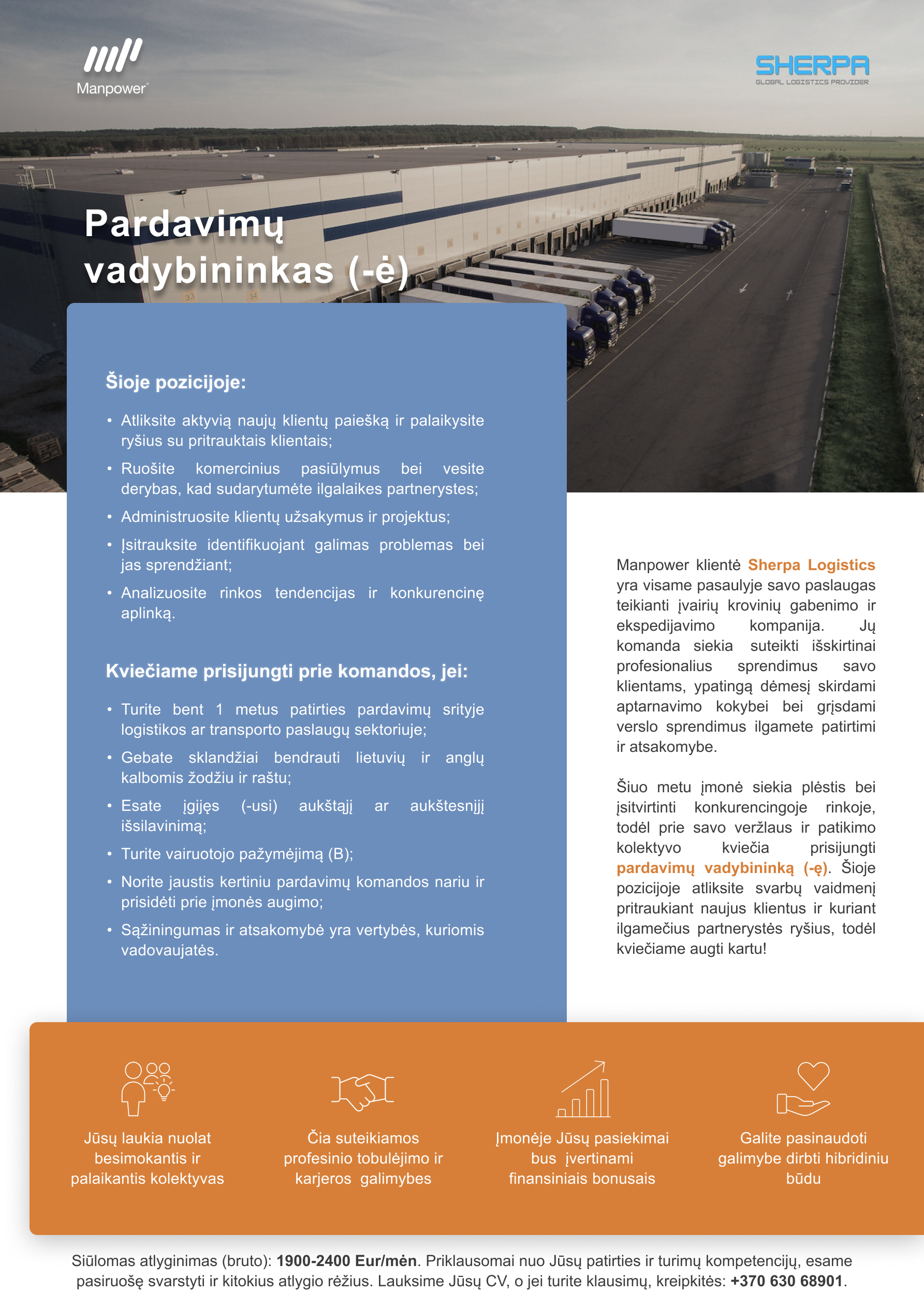 Manpower

SHERPA
GLOBAL LOGISTICS PROVIDER

Pardavimų vadybininkas (-ė)

Šioje pozicijoje:

• Atliksite aktyvią naujų klientų paiešką ir palaikysite ryšius su pritrauktais klientais;
• Ruošite komercinius pasiūlymus bei vesite derybas, kad sudarytumėte ilgalaikes partnerystes;
• Administruosite klientų užsakymus ir projektus;
• Įsitrauksite identifikuojant galimas problemas bei jas sprendžiant;
• Analizuosite rinkos tendencijas ir konkurencinę aplinką.

Kviečiame prisijungti prie komandos, jei:

• Turite bent 1 metus patirties pardavimų srityje logistikos ar transporto paslaugų sektoriuje;
• Gebate sklandžiai bendrauti lietuvių ir anglų kalbomis žodžiu ir raštu;
• Esate įgijęs (-usi) aukštąjį ar aukštesnįjį išsilavinimą;
• Turite vairuotojo pažymėjimą (B);
• Norite jaustis kertiniu pardavimų komandos nariu ir prisidėti prie įmonės augimo;
• Sąžiningumas ir atsakomybė yra vertybės, kuriomis vadovaujatės.

Manpower klientė Sherpa Logistics yra visame pasaulyje savo paslaugas teikianti įvairių krovinių gabenimo ir ekspedijavimo kompanija. Jų komanda siekia suteikti išskirtinai profesionalius sprendimus savo klientams, ypatingą dėmesį skirdami aptarnavimo kokybei bei grįsdami verslo sprendimus ilgamete patirtimi ir atsakomybe.

Šiuo metu įmonė siekia plėstis bei įsitvirtinti konkurencingoje rinkoje, todėl prie savo veržlaus ir patikimo kolektyvo kviečia prisijungti pardavimų vadybininką (-ę). Šioje pozicijoje atliksite svarbų vaidmenį pritraukiant naujus klientus ir kuriant ilgamečius partnerystės ryšius, todėl kviečiame augti kartu!

Jūsų laukia nuolat besimokantis ir palaikantis kolektyvas

Čia suteikiamos profesinio tobulėjimo ir karjeros galimybes

Įmonėje Jūsų pasiekimai bus įvertinami finansiniais bonusais

Galite pasinaudoti galimybe dirbti hibridiniu būdu

Siūlomas atlyginimas (bruto): 1900-2400 Eur/mėn. Priklausomai nuo Jūsų patirties ir turimų kompetencijų, esame pasiruošę svarstyti ir kitokius atlygio rėžius. Lauksime Jūsų CV, o jei turite klausimų, kreipkitės: +370 630 68901.